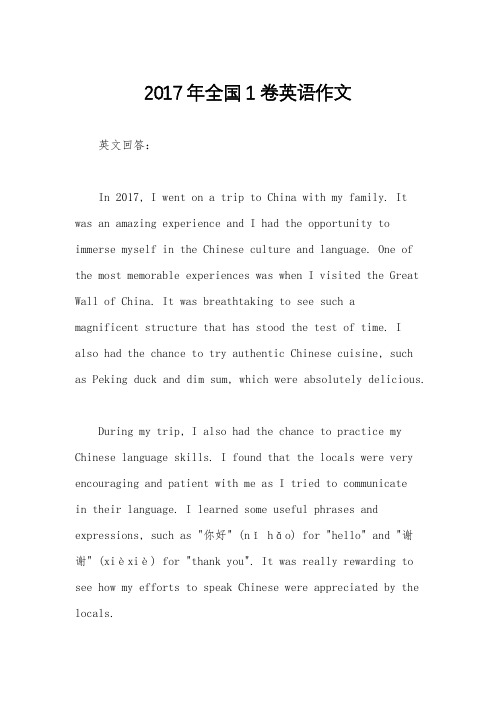 2017年全国1卷英语作文

英文回答：

In 2017, I went on a trip to China with my family. It was an amazing experience and I had the opportunity to immerse myself in the Chinese culture and language. One of the most memorable experiences was when I visited the Great Wall of China. It was breathtaking to see such a magnificent structure that has stood the test of time. I also had the chance to try authentic Chinese cuisine, such as Peking duck and dim sum, which were absolutely delicious.

During my trip, I also had the chance to practice my Chinese language skills. I found that the locals were very encouraging and patient with me as I tried to communicate in their language. I learned some useful phrases and expressions, such as "你好" (nǐ hǎo) for "hello" and "谢谢" (xièxiè) for "thank you". It was really rewarding to see how my efforts to speak Chinese were appreciated by the locals.